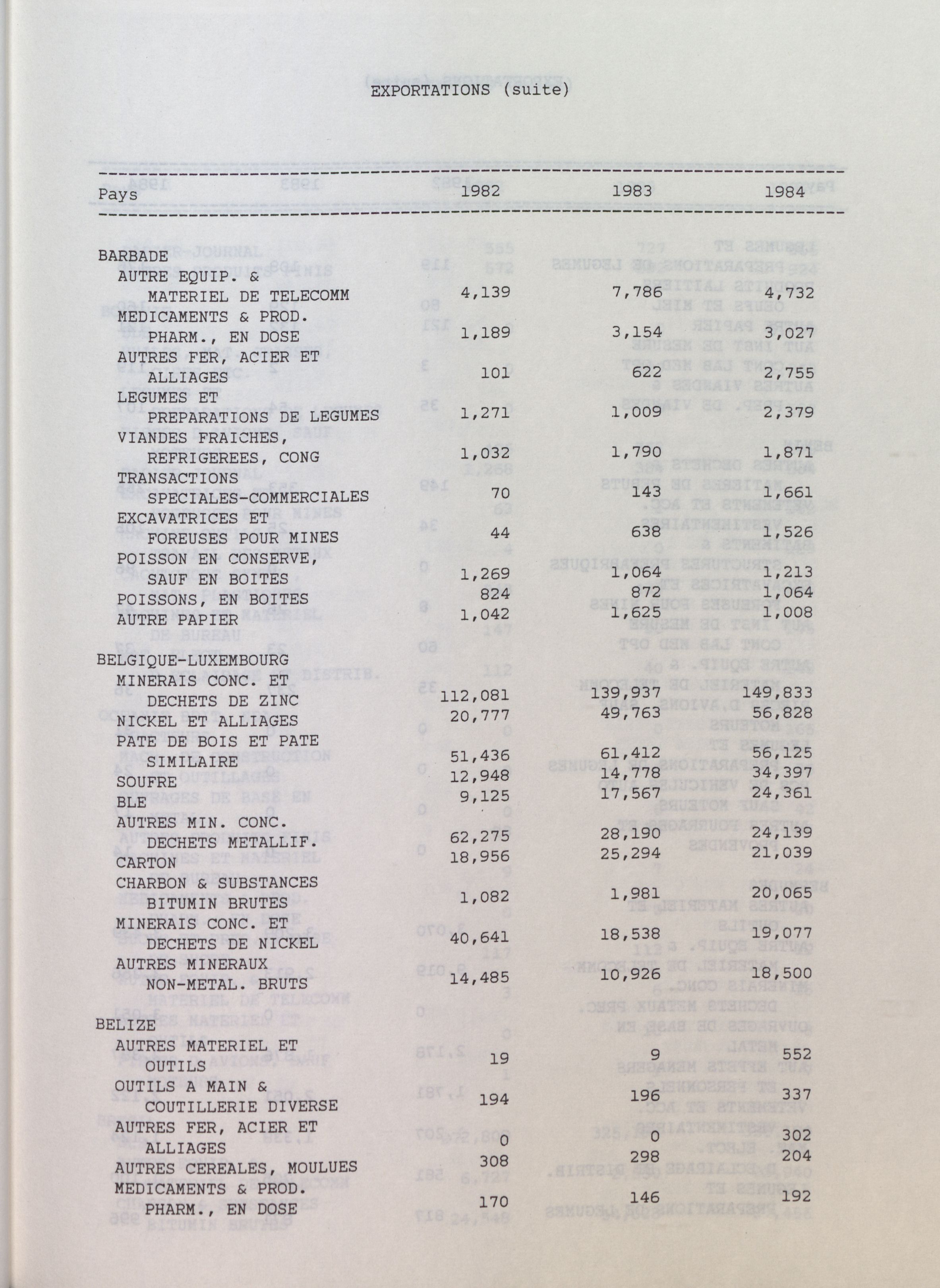 EXPORTATIONS (suite)

| Pays | 1982 | 1983 | 1984 |
|---|---|---|---|
| BARBADE | | | |
| AUTRE EQUIP. & MATERIEL DE TELECOMM | 4,139 | 7,786 | 4,732 |
| MEDICAMENTS & PROD. PHARM., EN DOSE | 1,189 | 3,154 | 3,027 |
| AUTRES FER, ACIER ET ALLIAGES | 101 | 622 | 2,755 |
| LEGUMES ET PREPARATIONS DE LEGUMES | 1,271 | 1,009 | 2,379 |
| VIANDES FRAICHES, REFRIGEREES, CONG | 1,032 | 1,790 | 1,871 |
| TRANSACTIONS SPECIALES-COMMERCIALES | 70 | 143 | 1,661 |
| EXCAVATRICES ET FOREUSES POUR MINES | 44 | 638 | 1,526 |
| POISSON EN CONSERVE, SAUF EN BOITES | 1,269 | 1,064 | 1,213 |
| POISSONS, EN BOITES | 824 | 872 | 1,064 |
| AUTRE PAPIER | 1,042 | 1,625 | 1,008 |
| BELGIQUE-LUXEMBOURG | | | |
| MINERAIS CONC. ET DECHETS DE ZINC | 112,081 | 139,937 | 149,833 |
| NICKEL ET ALLIAGES | 20,777 | 49,763 | 56,828 |
| PATE DE BOIS ET PATE SIMILAIRE | 51,436 | 61,412 | 56,125 |
| SOUFRE | 12,948 | 14,778 | 34,397 |
| BLE | 9,125 | 17,567 | 24,361 |
| AUTRES MIN. CONC. DECHETS METALLIF. | 62,275 | 28,190 | 24,139 |
| CARTON | 18,956 | 25,294 | 21,039 |
| CHARBON & SUBSTANCES BITUMIN BRUTES | 1,082 | 1,981 | 20,065 |
| MINERAIS CONC. ET DECHETS DE NICKEL | 40,641 | 18,538 | 19,077 |
| AUTRES MINERAUX NON-METAL. BRUTS | 14,485 | 10,926 | 18,500 |
| BELIZE | | | |
| AUTRES MATERIEL ET OUTILS | 19 | 9 | 552 |
| OUTILS A MAIN & COUTILLERIE DIVERSE | 194 | 196 | 337 |
| AUTRES FER, ACIER ET ALLIAGES | 0 | 0 | 302 |
| AUTRES CEREALES, MOULUES | 308 | 298 | 204 |
| MEDICAMENTS & PROD. PHARM., EN DOSE | 170 | 146 | 192 |